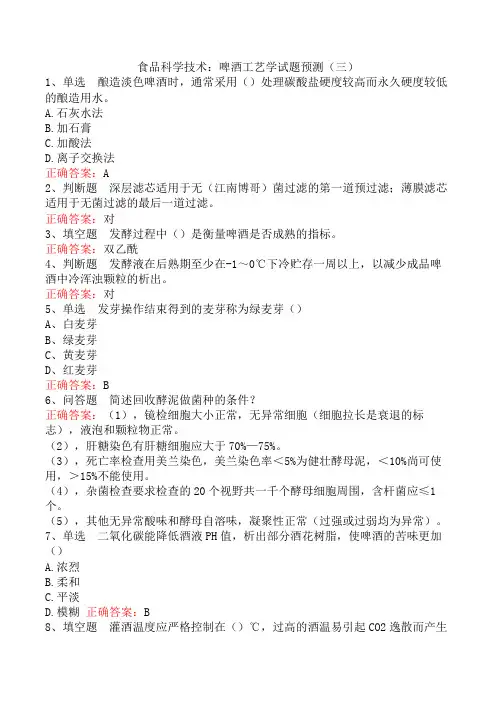 食品科学技术：啤酒工艺学试题预测（三）

1、单选　酿造淡色啤酒时，通常采用（）处理碳酸盐硬度较高而永久硬度较低的酿造用水。
A.石灰水法
B.加石膏
C.加酸法
D.离子交换法
正确答案：A

2、判断题　深层滤芯适用于无（江南博哥）菌过滤的第一道预过滤；薄膜滤芯适用于无菌过滤的最后一道过滤。
正确答案：对

3、填空题　发酵过程中（）是衡量啤酒是否成熟的指标。
正确答案：双乙酰

4、判断题　发酵液在后熟期至少在-1～0℃下冷贮存一周以上，以减少成品啤酒中冷浑浊颗粒的析出。
正确答案：对

5、单选　发芽操作结束得到的麦芽称为绿麦芽（）
A、白麦芽
B、绿麦芽
C、黄麦芽
D、红麦芽
正确答案：B

6、问答题　简述回收酵泥做菌种的条件？
正确答案：（1），镜检细胞大小正常，无异常细胞（细胞拉长是衰退的标志），液泡和颗粒物正常。
（2），肝糖染色有肝糖细胞应大于70%—75%。
（3），死亡率检查用美兰染色，美兰染色率<5%为健壮酵母泥，<10%尚可使用，>15%不能使用。
（4），杂菌检查要求检查的20个视野共一千个酵母细胞周围，含杆菌应≤1个。
（5），其他无异常酸味和酵母自溶味，凝聚性正常（过强或过弱均为异常）。

7、单选　二氧化碳能降低酒液PH值，析出部分酒花树脂，使啤酒的苦味更加（）
A.浓烈
B.柔和
C.平淡
D.模糊　正确答案：B

8、填空题　灌酒温度应严格控制在（）℃，过高的酒温易引起CO2逸散而产生